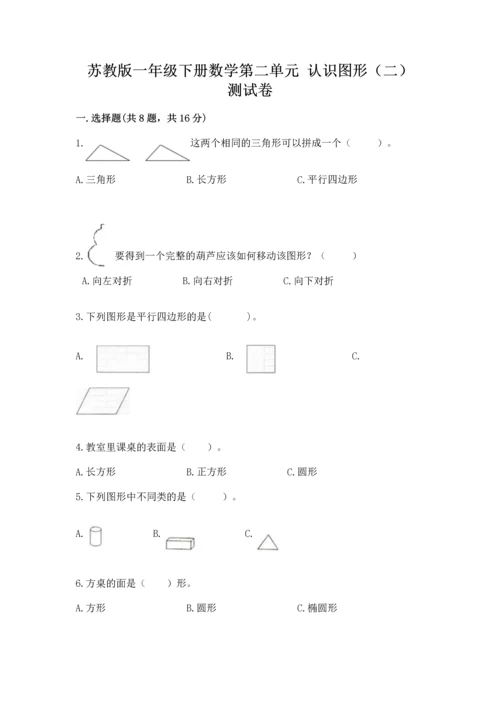 苏教版一年级下册数学第二单元 认识图形（二）测试卷

一.选择题(共8题，共16分)

1. 这两个相同的三角形可以拼成一个（　　）。

A.三角形　　B.长方形　　C.平行四边形

2. 要得到一个完整的葫芦应该如何移动该图形？（　　）

A.向左对折　　B.向右对折　　C.向下对折

3.下列图形是平行四边形的是(　　)。

A.　　B.　　C.

4.教室里课桌的表面是（　　）。

A.长方形　　B.正方形　　C.圆形

5.下列图形中不同类的是（　　）。

A.　　B.　　C.

6.方桌的面是（　　）形。

A.方形　　B.圆形　　C.椭圆形